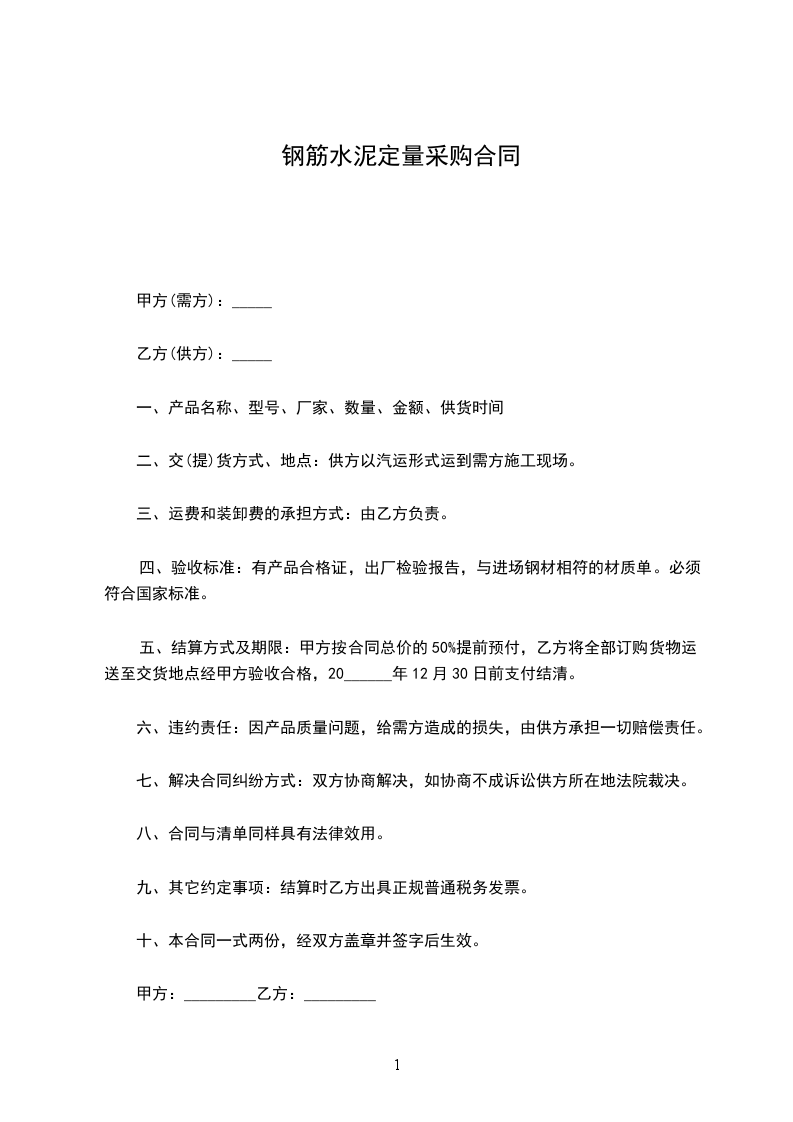 钢筋水泥定量采购合同

甲方(需方)：_____

乙方(供方)：_____

一、产品名称、型号、厂家、数量、金额、供货时间

二、交(提)货方式、地点：供方以汽运形式运到需方施工现场。

三、运费和装卸费的承担方式：由乙方负责。

四、验收标准：有产品合格证，出厂检验报告，与进场钢材相符的材质单。必须符合国家标准。

五、结算方式及期限：甲方按合同总价的50%提前预付，乙方将全部订购货物运送至交货地点经甲方验收合格，20______年12月30日前支付结清。

六、违约责任：因产品质量问题，给需方造成的损失，由供方承担一切赔偿责任。

七、解决合同纠纷方式：双方协商解决，如协商不成诉讼供方所在地法院裁决。

八、合同与清单同样具有法律效用。

九、其它约定事项：结算时乙方出具正规普通税务发票。

十、本合同一式两份，经双方盖章并签字后生效。

甲方：_________乙方：_________

1